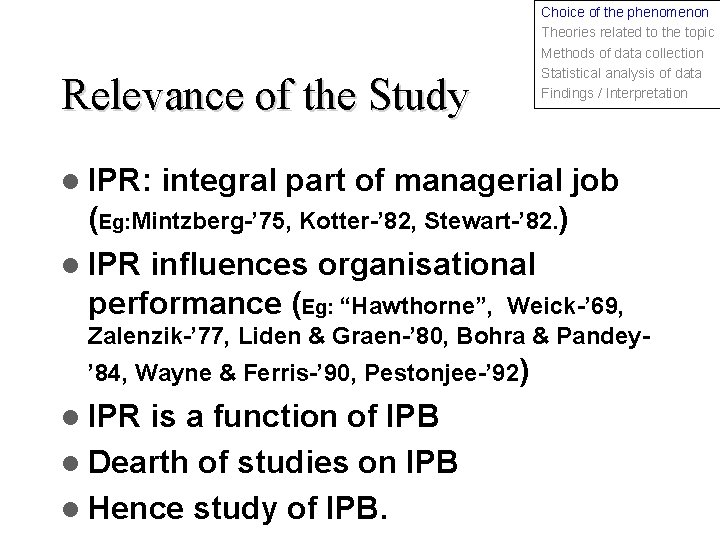 Choice of the phenomenon
Theories related to the topic
Methods of data collection
Statistical analysis of data
Findings / Interpretation

Relevance of the Study

• IPR: integral part of managerial job (Eg:Mintzberg-'75, Kotter-'82, Stewart-'82.)
• IPR influences organisational performance (Eg: "Hawthorne", Weick-'69, Zalenzik-'77, Liden & Graen-'80, Bohra & Pandey-'84, Wayne & Ferris-'90, Pestonjee-'92)
• IPR is a function of IPB
• Dearth of studies on IPB
• Hence study of IPB.